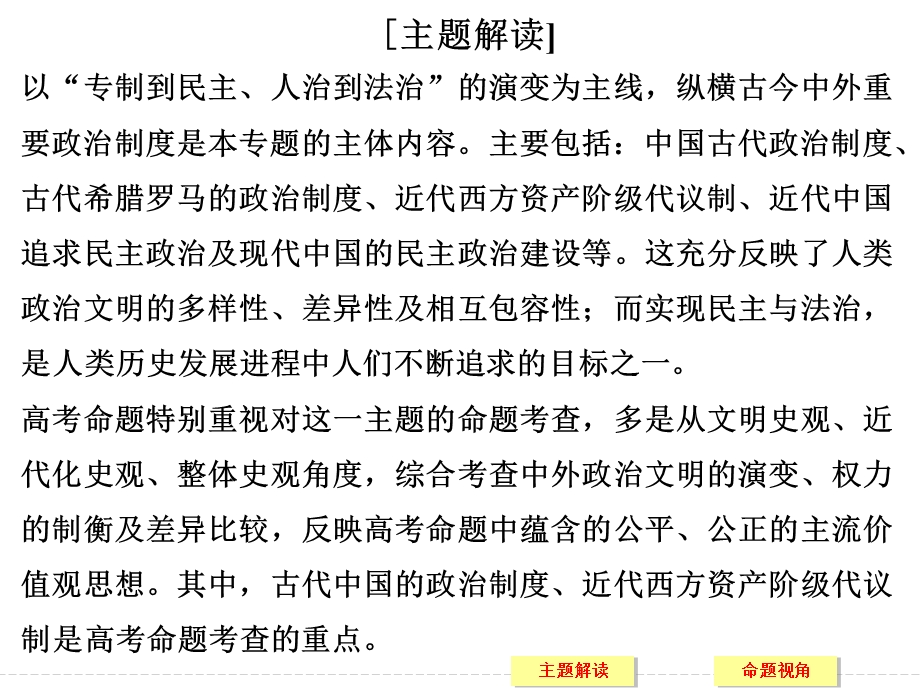 [主题解读]

以“专制到民主、人治到法治”的演变为主线，纵横古今中外重要政治制度是本专题的主体内容。主要包括：中国古代政治制度、古代希腊罗马的政治制度、近代西方资产阶级代议制、近代中国追求民主政治及现代中国的民主政治建设等。这充分反映了人类政治文明的多样性、差异性及相互包容性；而实现民主与法治，是人类历史发展进程中人们不断追求的目标之一。

高考命题特别重视对这一主题的命题考查，多是从文明史观、近代化史观、整体史观角度，综合考查中外政治文明的演变、权力的制衡及差异比较，反映高考命题中蕴含的公平、公正的主流价值观思想。其中，古代中国的政治制度、近代西方资产阶级代议制是高考命题考查的重点。

主题解读

命题视角